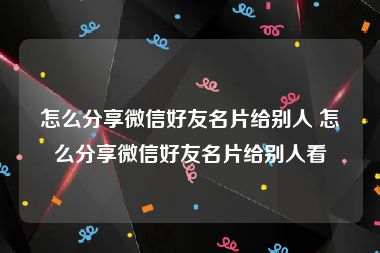 怎么分享微信好友名片给别人 怎么分享微信好友名片给别人看